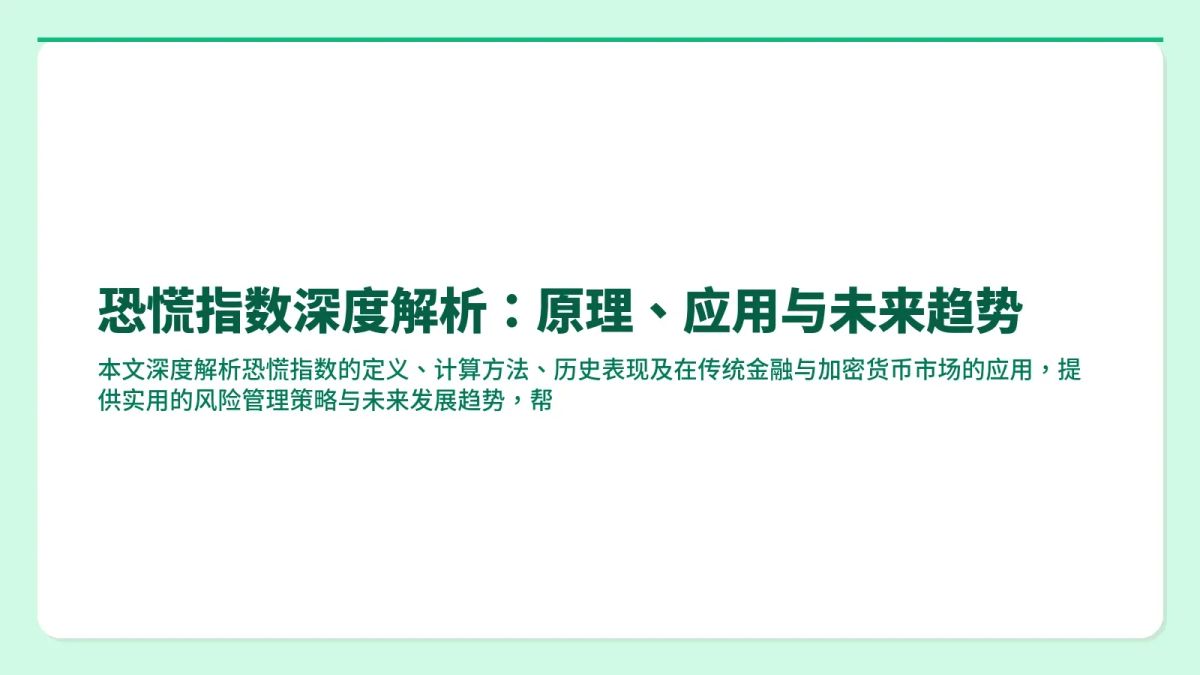 恐慌指数深度解析：原理、应用与未来趋势

本文深度解析恐慌指数的定义、计算方法、历史表现及在传统金融与加密货币市场的应用，提供实用的风险管理策略与未来发展趋势，帮